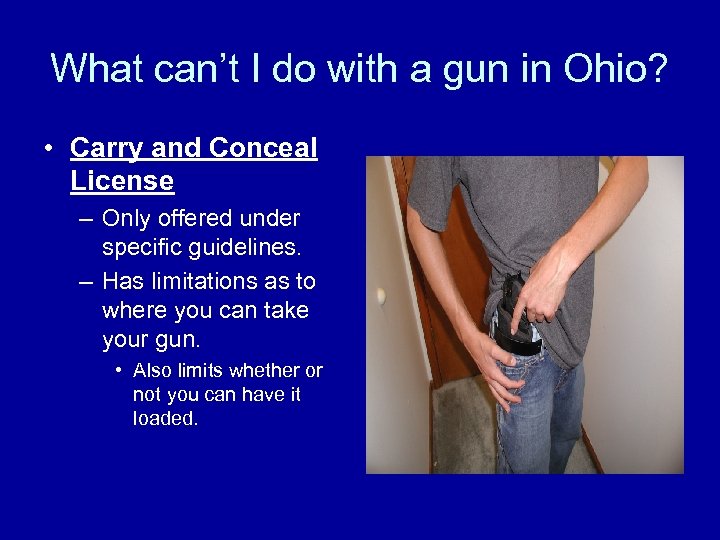 What can't I do with a gun in Ohio?

• Carry and Conceal License
– Only offered under specific guidelines.
– Has limitations as to where you can take your gun.
• Also limits whether or not you can have it loaded.